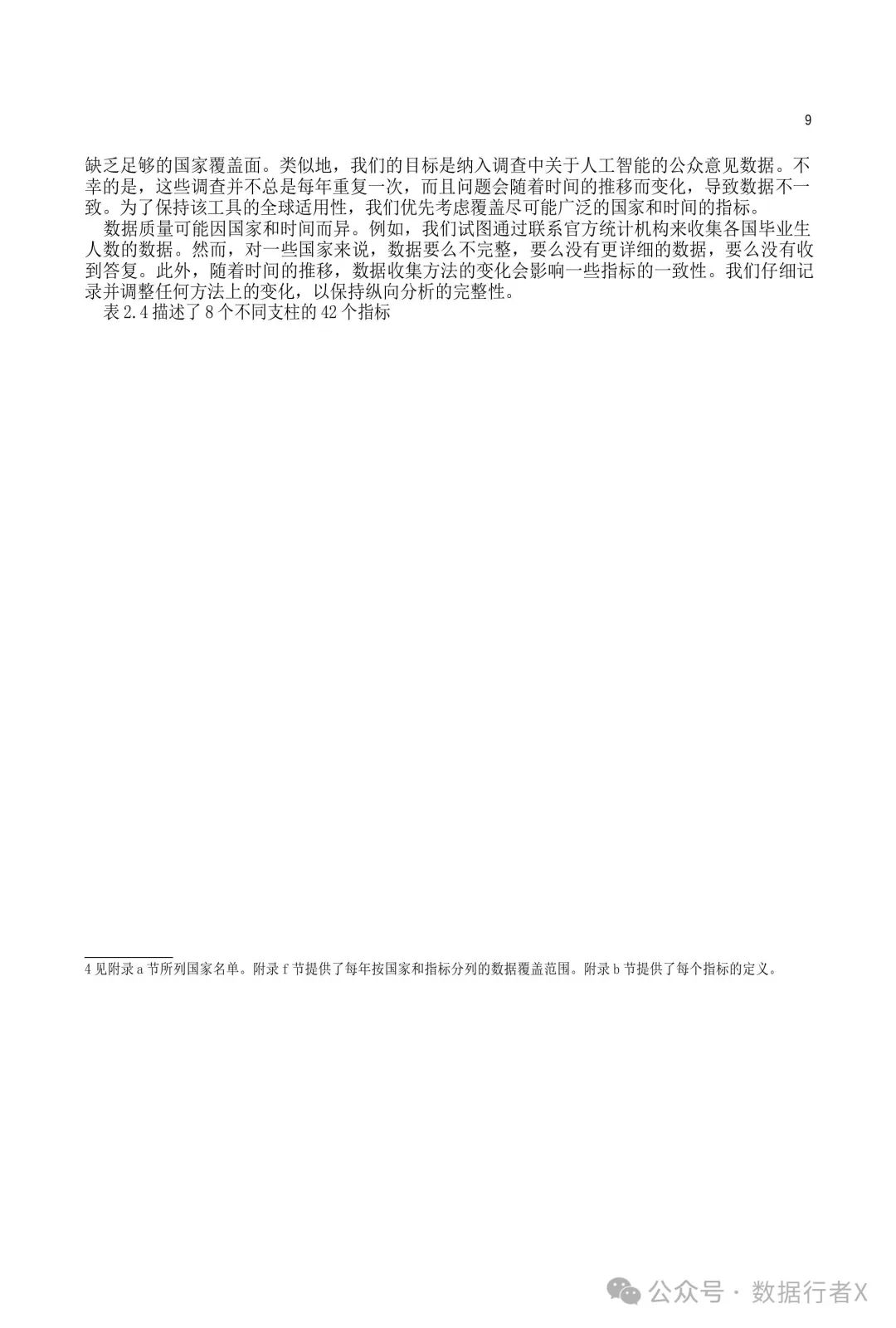 9

缺乏足够的国家覆盖面。类似地，我们的目标是纳入调查中关于人工智能的公众意见数据。不幸的是，这些调查并不总是每年重复一次，而且问题会随着时间的推移而变化，导致数据不一致。为了保持该工具的全球适用性，我们优先考虑覆盖尽可能广泛的国家和时间的指标。

数据质量可能因国家和时间而异。例如，我们试图通过联系官方统计机构来收集各国毕业生人数的数据。然而，对一些国家来说，数据要么不完整，要么没有更详细的数据，要么没有收到答复。此外，随着时间的推移，数据收集方法的变化会影响一些指标的一致性。我们仔细记录并调整任何方法上的变化，以保持纵向分析的完整性。

表 2.4 描述了 8 个不同支柱的 42 个指标

4 见附录 a 节所列国家名单。附录 f 节提供了每年按国家和指标分列的数据覆盖范围。附录 b 节提供了每个指标的定义。

公众号 · 数据行者X